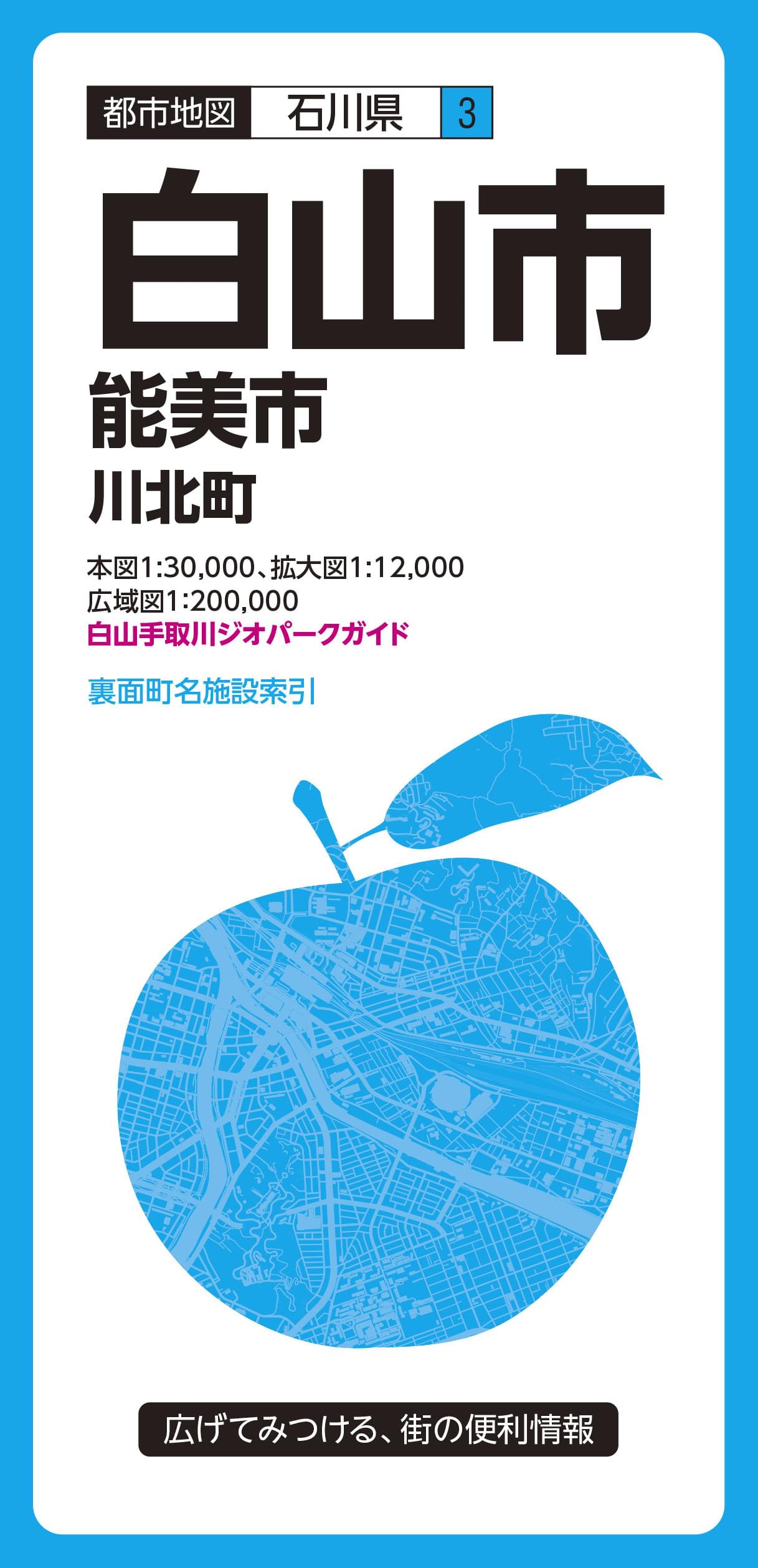 都市地図 石川県 3

白山市

能美市

川北町

本図1:30,000、拡大図1:12,000
広域図1:200,000
白山手取川ジオパークガイド

裏面町名施設索引

広げてみつける、街の便利情報